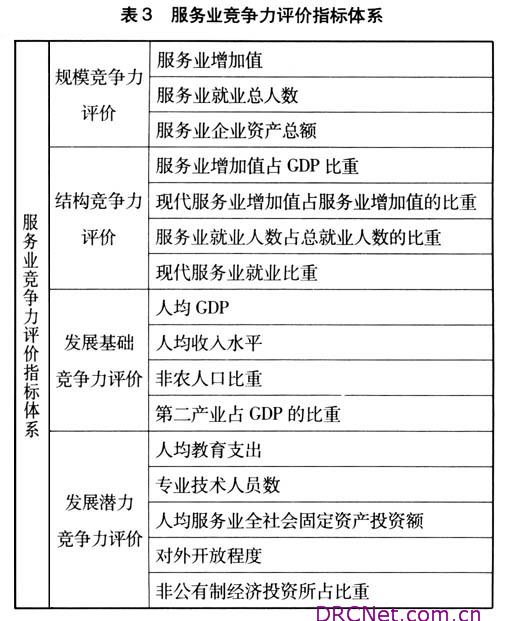 表3　服务业竞争力评价指标体系

| 服务业竞争力评价指标体系 | 规模竞争力评价 | 服务业增加值 |
|---|---|---|
| | | 服务业就业总人数 |
| | | 服务业企业资产总额 |
| | 结构竞争力评价 | 服务业增加值占 GDP 比重 |
| | | 现代服务业增加值占服务业增加值的比重 |
| | | 服务业就业人数占总就业人数的比重 |
| | | 现代服务业就业比重 |
| | 发展基础竞争力评价 | 人均 GDP |
| | | 人均收入水平 |
| | | 非农人口比重 |
| | | 第二产业占 GDP 的比重 |
| | 发展潜力竞争力评价 | 人均教育支出 |
| | | 专业技术人员数 |
| | | 人均服务业全社会固定资产投资额 |
| | | 对外开放程度 |
| | | 非公有制经济投资所占比重 |

DRCNet.com.cn